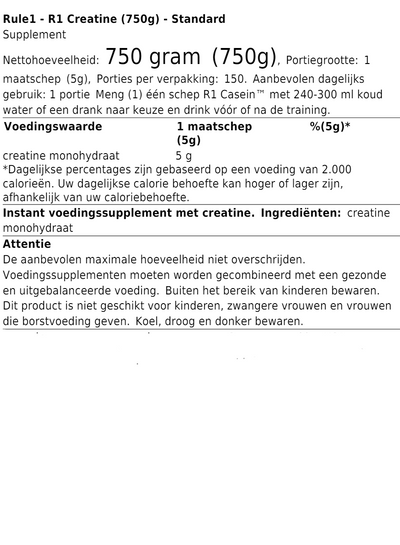 Rule1 - R1 Creatine (750g) - Standard
Supplement

Nettohoeveelheid: 750 gram (750g), Portiegrootte: 1 maatschep (5g), Porties per verpakking: 150. Aanbevolen dagelijks gebruik: 1 portie Meng (1) één schep R1 Casein™ met 240-300 ml koud water of een drank naar keuze en drink vóór of na de training.

| Voedingswaarde | 1 maatschep (5g) | %(5g)* |
|---|---|---|
| creatine monohydraat | 5 g | |

*Dagelijkse percentages zijn gebaseerd op een voeding van 2.000 calorieën. Uw dagelijkse calorie behoefte kan hoger of lager zijn, afhankelijk van uw caloriebehoefte.

Instant voedingssupplement met creatine. Ingrediënten: creatine monohydraat

Attentie
De aanbevolen maximale hoeveelheid niet overschrijden. Voedingssupplementen moeten worden gecombineerd met een gezonde en uitgebalanceerde voeding. Buiten het bereik van kinderen bewaren. Dit product is niet geschikt voor kinderen, zwangere vrouwen en vrouwen die borstvoeding geven. Koel, droog en donker bewaren.